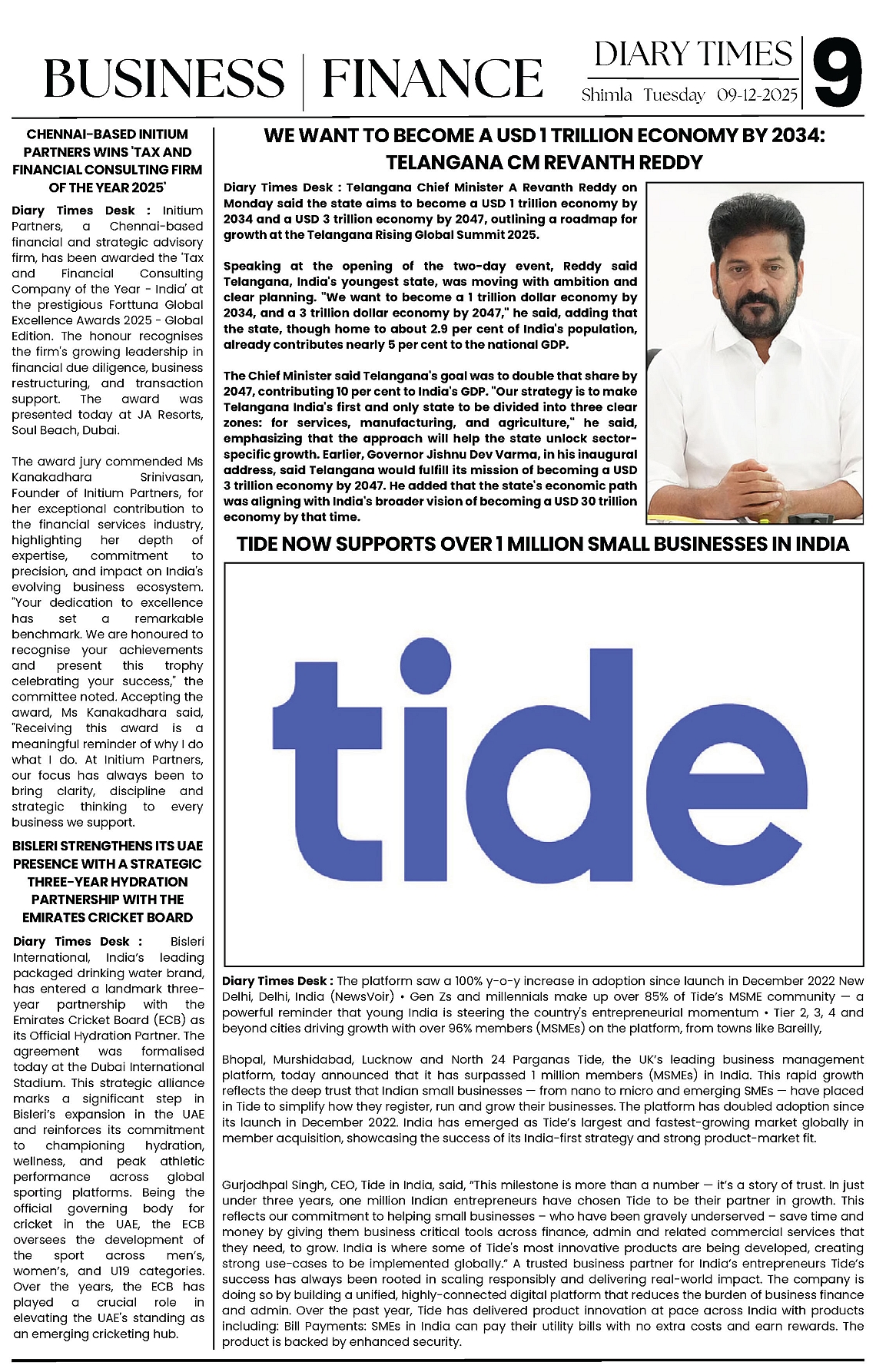 BUSINESS | FINANCE

DIARY TIMES
Shimla Tuesday 09-12-2025

9

CHENNAI-BASED INITIUM PARTNERS WINS 'TAX AND FINANCIAL CONSULTING FIRM OF THE YEAR 2025'

Diary Times Desk : Initium Partners, a Chennai-based financial and strategic advisory firm, has been awarded the 'Tax and Financial Consulting Company of the Year - India' at the prestigious Forttuna Global Excellence Awards 2025 - Global Edition. The honour recognises the firm's growing leadership in financial due diligence, business restructuring, and transaction support. The award was presented today at JA Resorts, Soul Beach, Dubai.

The award jury commended Ms Kanakadhara Srinivasan, Founder of Initium Partners, for her exceptional contribution to the financial services industry, highlighting her depth of expertise, commitment to precision, and impact on India's evolving business ecosystem. "Your dedication to excellence has set a remarkable benchmark. We are honoured to recognise your achievements and present this trophy celebrating your success," the committee noted. Accepting the award, Ms Kanakadhara said, "Receiving this award is a meaningful reminder of why I do what I do. At Initium Partners, our focus has always been to bring clarity, discipline and strategic thinking to every business we support.

BISLERI STRENGTHENS ITS UAE PRESENCE WITH A STRATEGIC THREE-YEAR HYDRATION PARTNERSHIP WITH THE EMIRATES CRICKET BOARD

Diary Times Desk : Bisleri International, India's leading packaged drinking water brand, has entered a landmark three-year partnership with the Emirates Cricket Board (ECB) as its Official Hydration Partner. The agreement was formalised today at the Dubai International Stadium. This strategic alliance marks a significant step in Bisleri's expansion in the UAE and reinforces its commitment to championing hydration, wellness, and peak athletic performance across global sporting platforms. Being the official governing body for cricket in the UAE, the ECB oversees the development of the sport across men's, women's, and U19 categories. Over the years, the ECB has played a crucial role in elevating the UAE's standing as an emerging cricketing hub.

WE WANT TO BECOME A USD 1 TRILLION ECONOMY BY 2034: TELANGANA CM REVANTH REDDY

Diary Times Desk : Telangana Chief Minister A Revanth Reddy on Monday said the state aims to become a USD 1 trillion economy by 2034 and a USD 3 trillion economy by 2047, outlining a roadmap for growth at the Telangana Rising Global Summit 2025.

Speaking at the opening of the two-day event, Reddy said Telangana, India's youngest state, was moving with ambition and clear planning. "We want to become a 1 trillion dollar economy by 2034, and a 3 trillion dollar economy by 2047," he said, adding that the state, though home to about 2.9 per cent of India's population, already contributes nearly 5 per cent to the national GDP.

The Chief Minister said Telangana's goal was to double that share by 2047, contributing 10 per cent to India's GDP. "Our strategy is to make Telangana India's first and only state to be divided into three clear zones: for services, manufacturing, and agriculture," he said, emphasizing that the approach will help the state unlock sector-specific growth. Earlier, Governor Jishnu Dev Varma, in his inaugural address, said Telangana would fulfill its mission of becoming a USD 3 trillion economy by 2047. He added that the state's economic path was aligning with India's broader vision of becoming a USD 30 trillion economy by that time.

TIDE NOW SUPPORTS OVER 1 MILLION SMALL BUSINESSES IN INDIA

tide

Diary Times Desk : The platform saw a 100% y-o-y increase in adoption since launch in December 2022 New Delhi, Delhi, India (NewsVoir) • Gen Zs and millennials make up over 85% of Tide's MSME community — a powerful reminder that young India is steering the country's entrepreneurial momentum • Tier 2, 3, 4 and beyond cities driving growth with over 96% members (MSMEs) on the platform, from towns like Bareilly,

Bhopal, Murshidabad, Lucknow and North 24 Parganas Tide, the UK's leading business management platform, today announced that it has surpassed 1 million members (MSMEs) in India. This rapid growth reflects the deep trust that Indian small businesses — from nano to micro and emerging SMEs — have placed in Tide to simplify how they register, run and grow their businesses. The platform has doubled adoption since its launch in December 2022. India has emerged as Tide's largest and fastest-growing market globally in member acquisition, showcasing the success of its India-first strategy and strong product-market fit.

Gurjodhpal Singh, CEO, Tide in India, said, "This milestone is more than a number — it's a story of trust. In just under three years, one million Indian entrepreneurs have chosen Tide to be their partner in growth. This reflects our commitment to helping small businesses – who have been gravely underserved – save time and money by giving them business critical tools across finance, admin and related commercial services that they need, to grow. India is where some of Tide's most innovative products are being developed, creating strong use-cases to be implemented globally." A trusted business partner for India's entrepreneurs Tide's success has always been rooted in scaling responsibly and delivering real-world impact. The company is doing so by building a unified, highly-connected digital platform that reduces the burden of business finance and admin. Over the past year, Tide has delivered product innovation at pace across India with products including: Bill Payments: SMEs in India can pay their utility bills with no extra costs and earn rewards. The product is backed by enhanced security.